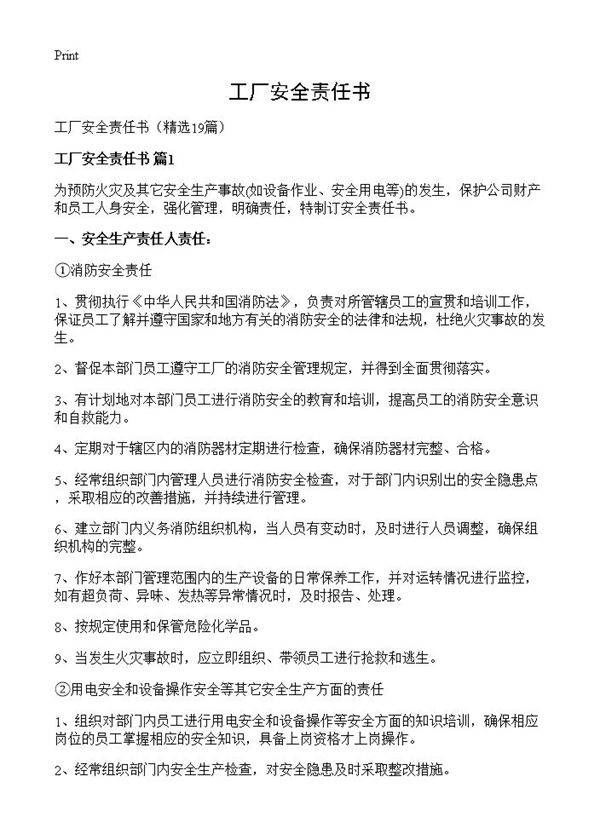 Print

工厂安全责任书

工厂安全责任书（精选19篇）

工厂安全责任书 篇1

为预防火灾及其它安全生产事故(如设备作业、安全用电等)的发生，保护公司财产和员工人身安全，强化管理，明确责任，特制订安全责任书。

一、安全生产责任人责任：

①消防安全责任

1、贯彻执行《中华人民共和国消防法》，负责对所管辖员工的宣贯和培训工作，保证员工了解并遵守国家和地方有关的消防安全的法律和法规，杜绝火灾事故的发生。

2、督促本部门员工遵守工厂的消防安全管理规定，并得到全面贯彻落实。

3、有计划地对本部门员工进行消防安全的教育和培训，提高员工的消防安全意识和自救能力。

4、定期对于辖区内的消防器材定期进行检查，确保消防器材完整、合格。

5、经常组织部门内管理人员进行消防安全检查，对于部门内识别出的安全隐患点，采取相应的改善措施，并持续进行管理。

6、建立部门内义务消防组织机构，当人员有变动时，及时进行人员调整，确保组织机构的完整。

7、作好本部门管理范围内的生产设备的日常保养工作，并对运转情况进行监控，如有超负荷、异味、发热等异常情况时，及时报告、处理。

8、按规定使用和保管危险化学品。

9、当发生火灾事故时，应立即组织、带领员工进行抢救和逃生。

②用电安全和设备操作安全等其它安全生产方面的责任

1、组织对部门内员工进行用电安全和设备操作等安全方面的知识培训，确保相应岗位的员工掌握相应的安全知识，具备上岗资格才上岗操作。

2、经常组织部门内安全生产检查，对安全隐患及时采取整改措施。